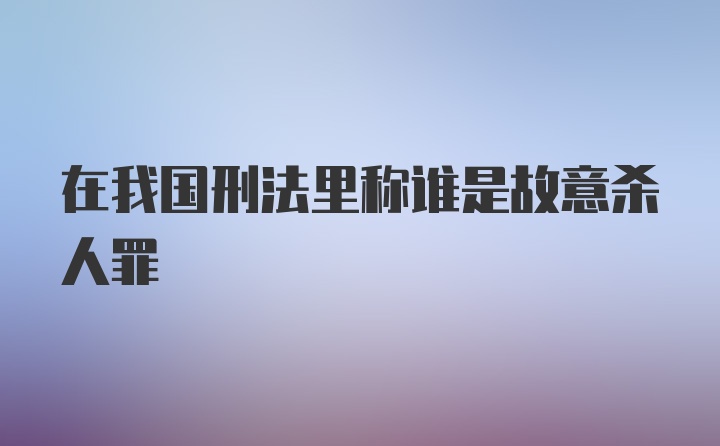 在我国刑法里称谁是故意杀人罪